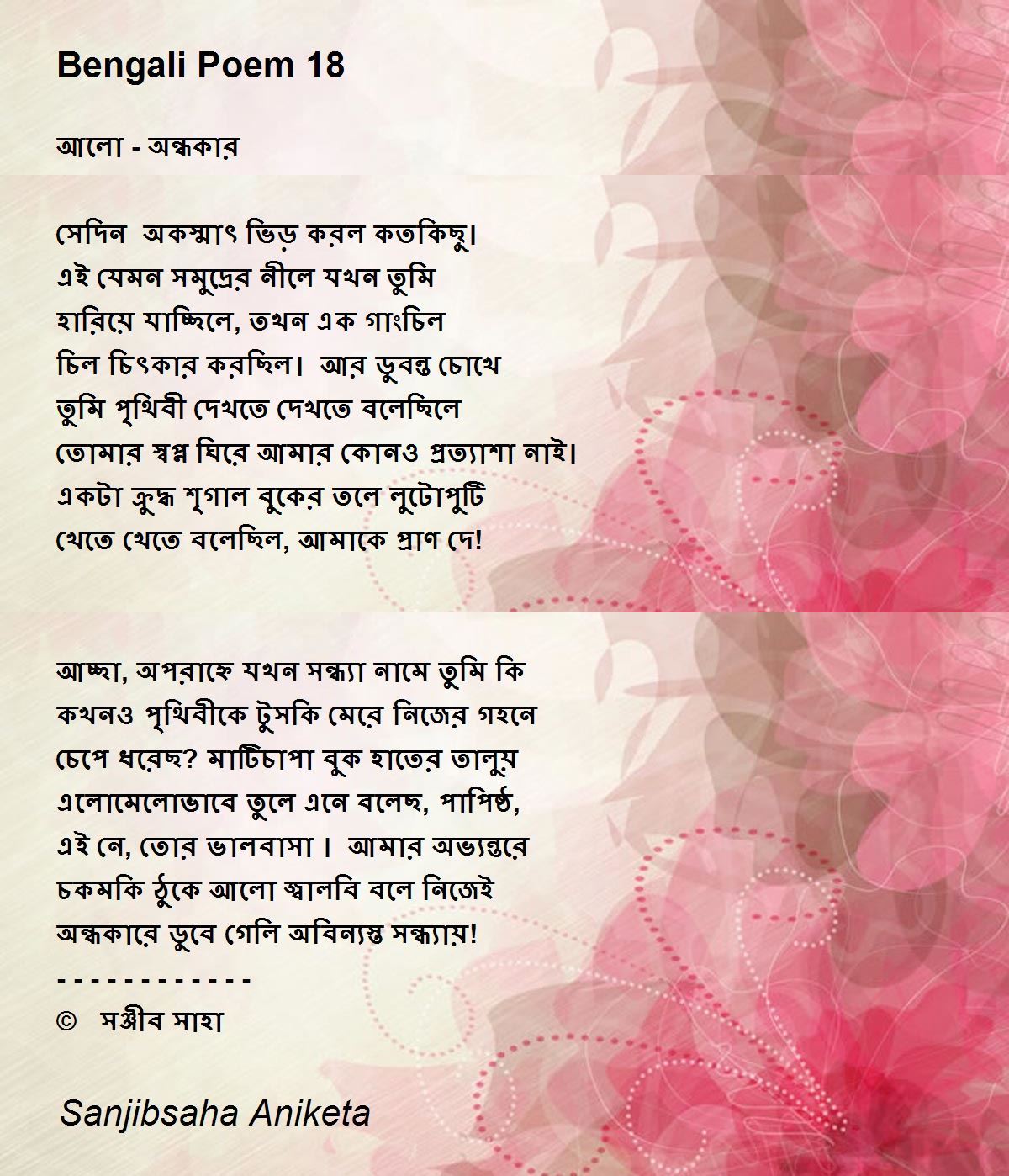 Bengali Poem 18

আলো - অন্ধকার

সেদিন অকস্মাৎ ভিড় করল কতকিছু।
এই যেমন সমুদ্রের নীলে যখন তুমি
হারিয়ে যাচ্ছিলে, তখন এক গাংচিল
চিল চিৎকার করছিল। আর ডুবন্ত চোখে
তুমি পৃথিবী দেখতে দেখতে বলেছিলে
তোমার স্বপ্ন ঘিরে আমার কোনও প্রত্যাশা নাই।
একটা ক্রুদ্ধ শৃগাল বুকের তলে লুটোপুটি
খেতে খেতে বলেছিল, আমাকে প্রাণ দে!

আচ্ছা, অপরাহ্নে যখন সন্ধ্যা নামে তুমি কি
কখনও পৃথিবীকে টুসকি মেরে নিজের গহনে
চেপে ধরেছ? মাটিচাপা বুক হাতের তালুয়
এলোমেলোভাবে তুলে এনে বলেছ, পাপিষ্ঠ,
এই নে, তোর ভালবাসা। আমার অভ্যন্তরে
চকমকি ঠুকে আলো জ্বালবি বলে নিজেই
অন্ধকারে ডুবে গেলি অবিন্যস্ত সন্ধ্যায়!
- - - - - - - - - - - -
© সঞ্জীব সাহা

Sanjibsaha Aniketa